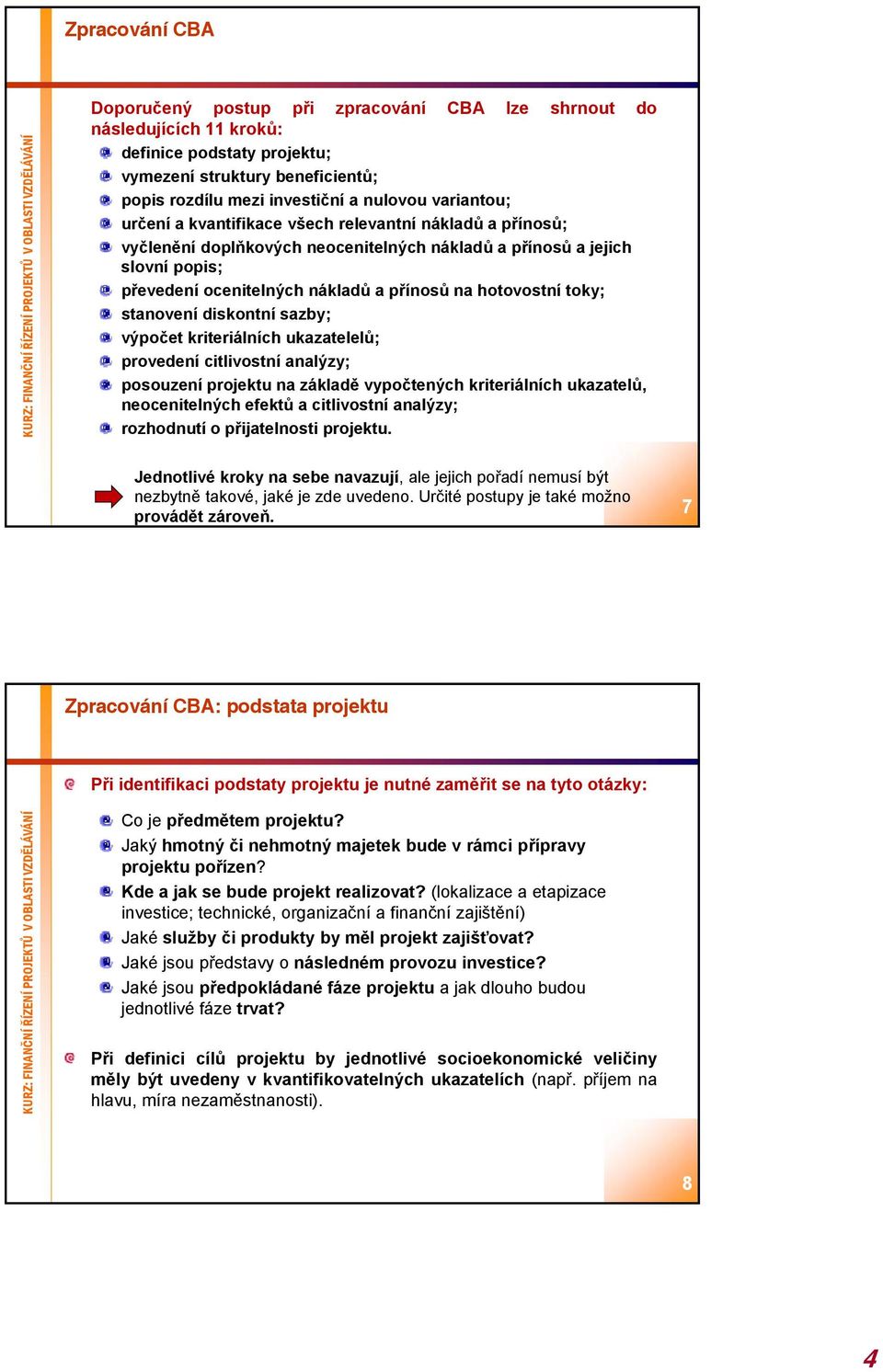 Zpracování CBA

KURZ: FINANČNÍ ŘÍZENÍ PROJEKTŮ V OBLASTI VZDĚLÁVÁNÍ

Doporučený postup při zpracování CBA lze shrnout do následujících 11 kroků:

definice podstaty projektu;
vymezení struktury beneficientů;
popis rozdílu mezi investiční a nulovou variantou;
určení a kvantifikace všech relevantní nákladů a přínosů;
vyčlenění doplňkových neocenitelných nákladů a přínosů a jejich slovní popis;
převedení ocenitelných nákladů a přínosů na hotovostní toky;
stanovení diskontní sazby;
výpočet kriteriálních ukazatelelů;
provedení citlivostní analýzy;
posouzení projektu na základě vypočtených kriteriálních ukazatelů, neocenitelných efektů a citlivostní analýzy;
rozhodnutí o přijatelnosti projektu.

Jednotlivé kroky na sebe navazují, ale jejich pořadí nemusí být nezbytně takové, jaké je zde uvedeno. Určité postupy je také možno provádět zároveň.

7

Zpracování CBA: podstata projektu

KURZ: FINANČNÍ ŘÍZENÍ PROJEKTŮ V OBLASTI VZDĚLÁVÁNÍ

Při identifikaci podstaty projektu je nutné zaměřit se na tyto otázky:

Co je předmětem projektu?
Jaký hmotný či nehmotný majetek bude v rámci přípravy projektu pořízen?
Kde a jak se bude projekt realizovat? (lokalizace a etapizace investice; technické, organizační a finanční zajištění)
Jaké služby či produkty by měl projekt zajišťovat?
Jaké jsou představy o následném provozu investice?
Jaké jsou předpokládané fáze projektu a jak dlouho budou jednotlivé fáze trvat?

Při definici cílů projektu by jednotlivé socioekonomické veličiny měly být uvedeny v kvantifikovatelných ukazatelích (např. příjem na hlavu, míra nezaměstnanosti).

8

4